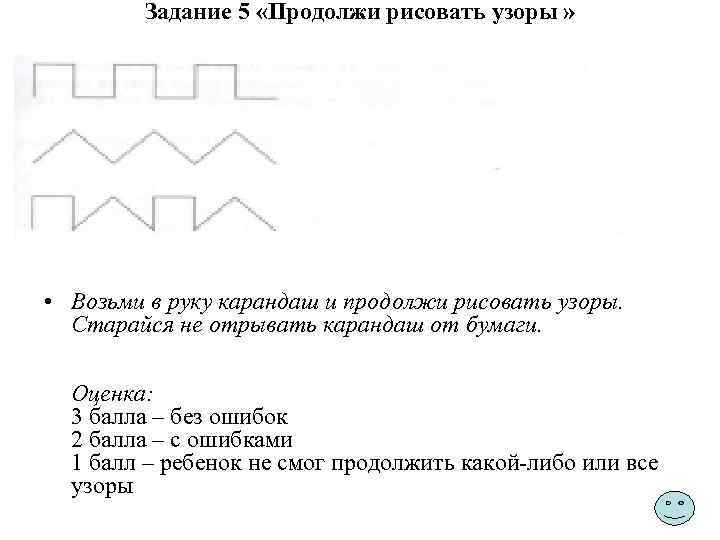 Задание 5 «Продолжи рисовать узоры »

• Возьми в руку карандаш и продолжи рисовать узоры. Старайся не отрывать карандаш от бумаги.

Оценка:
3 балла – без ошибок
2 балла – с ошибками
1 балл – ребенок не смог продолжить какой-либо или все узоры